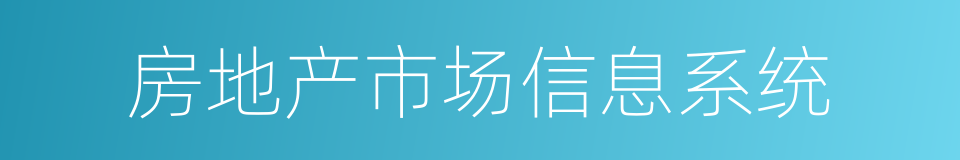 房地产市场信息系统